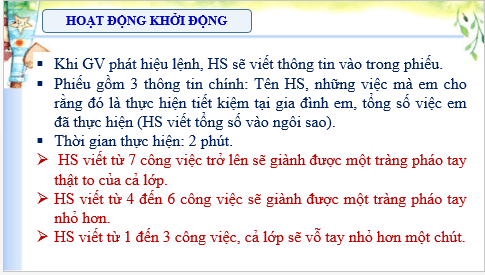 HOẠT ĐỘNG KHỞI ĐỘNG

▪ Khi GV phát hiệu lệnh, HS sẽ viết thông tin vào trong phiếu.
▪ Phiếu gồm 3 thông tin chính: Tên HS, những việc mà em cho rằng đó là thực hiện tiết kiệm tại gia đình em, tổng số việc em đã thực hiện (HS viết tổng số vào ngôi sao).
▪ Thời gian thực hiện: 2 phút.
➢ HS viết từ 7 công việc trở lên sẽ giành được một tràng pháo tay thật to của cả lớp.
➢ HS viết từ 4 đến 6 công việc sẽ giành được một tràng pháo tay nhỏ hơn.
➢ HS viết từ 1 đến 3 công việc, cả lớp sẽ vỗ tay nhỏ hơn một chút.